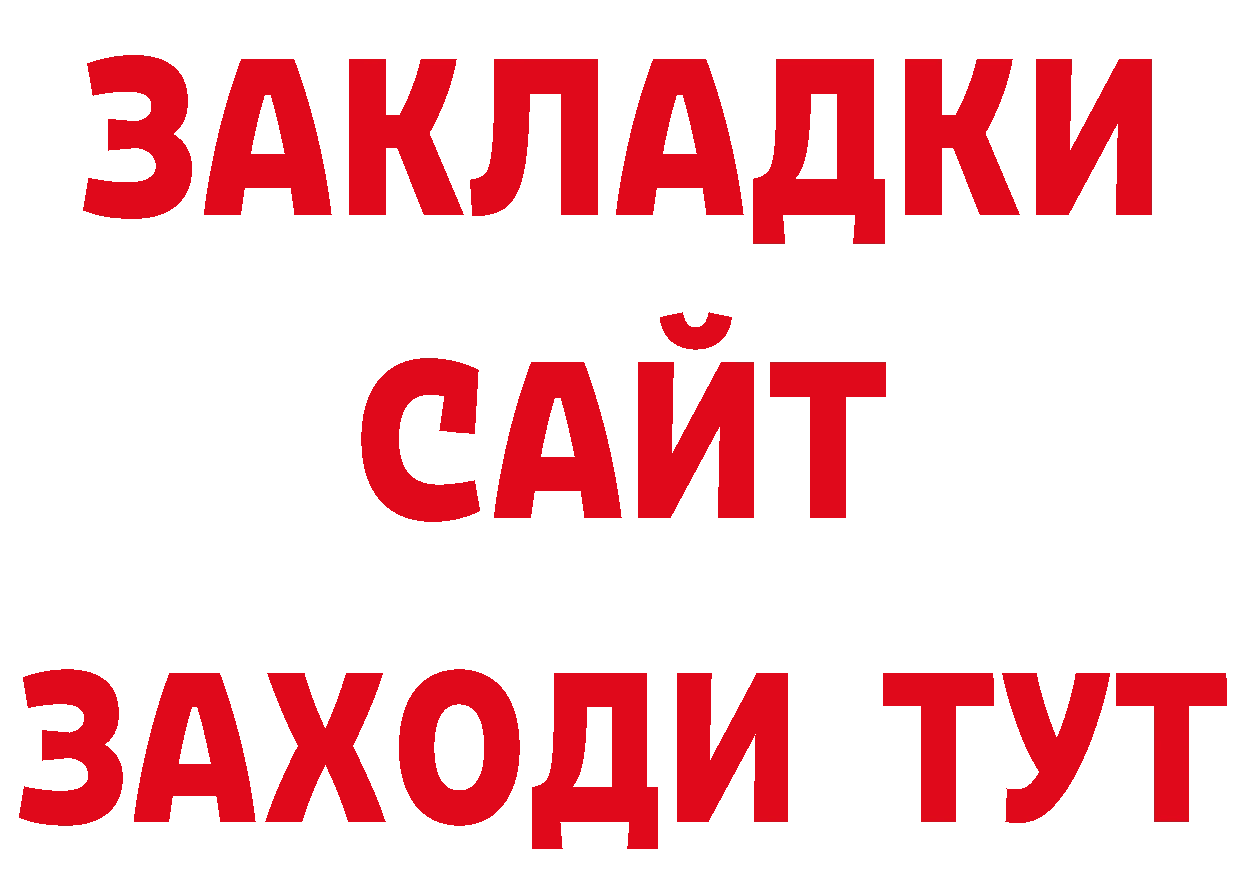 ЗАКЛАДКИ
САЙТ
ЗАХОДИ ТУТ